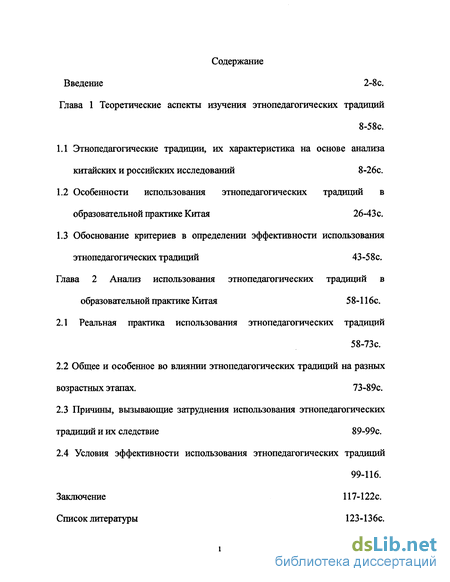 Содержание

Введение 2-8с.

Глава 1 Теоретические аспекты изучения этнопедагогических традиций 8-58с.

1.1 Этнопедагогические традиции, их характеристика на основе анализа китайских и российских исследований 8-26с.

1.2 Особенности использования этнопедагогических традиций в образовательной практике Китая 26-43с.

1.3 Обоснование критериев в определении эффективности использования этнопедагогических традиций 43-58с.

Глава 2 Анализ использования этнопедагогических традиций в образовательной практике Китая 58-116с.

2.1 Реальная практика использования этнопедагогических традиций 58-73с.

2.2 Общее и особенное во влиянии этнопедагогических традиций на разных возрастных этапах. 73-89с.

2.3 Причины, вызывающие затруднения использования этнопедагогических традиций и их следствие 89-99с.

2.4 Условия эффективности использования этнопедагогических традиций 99-116.

Заключение 117-122с.

Список литературы 123-136с.

1

dsLib.net
библиотека диссертаций